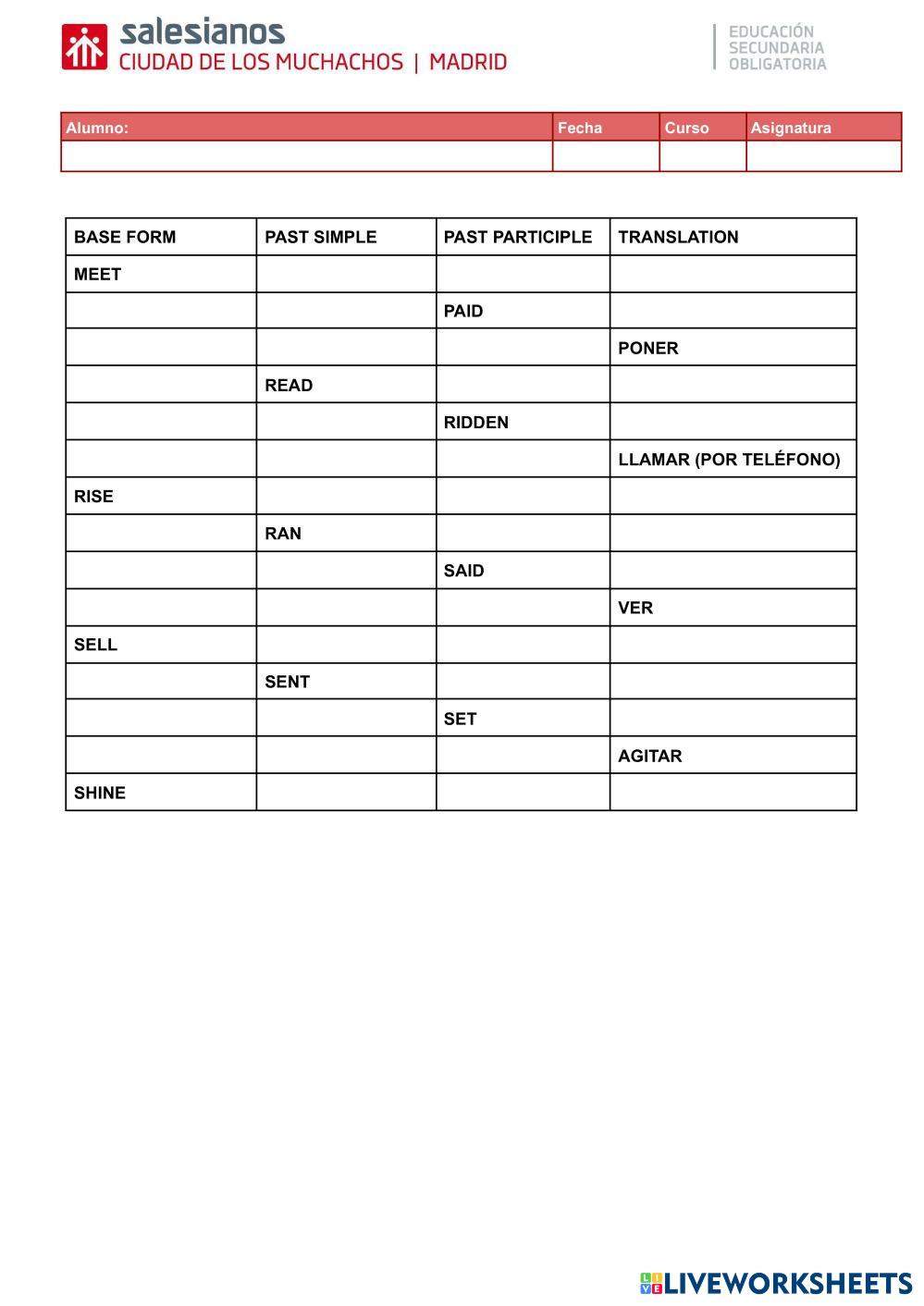 salesianos
CIUDAD DE LOS MUCHACHOS | MADRID

EDUCACIÓN
SECUNDARIA
OBLIGATORIA

| Alumno: | Fecha | Curso | Asignatura |
|---|---|---|---|
| | | | |

| BASE FORM | PAST SIMPLE | PAST PARTICIPLE | TRANSLATION |
|---|---|---|---|
| MEET | | | |
| | | PAID | |
| | | | PONER |
| | READ | | |
| | | RIDDEN | |
| | | | LLAMAR (POR TELÉFONO) |
| RISE | | | |
| | RAN | | |
| | | SAID | |
| | | | VER |
| SELL | | | |
| | SENT | | |
| | | SET | |
| | | | AGITAR |
| SHINE | | | |

LIVEWORKSHEETS